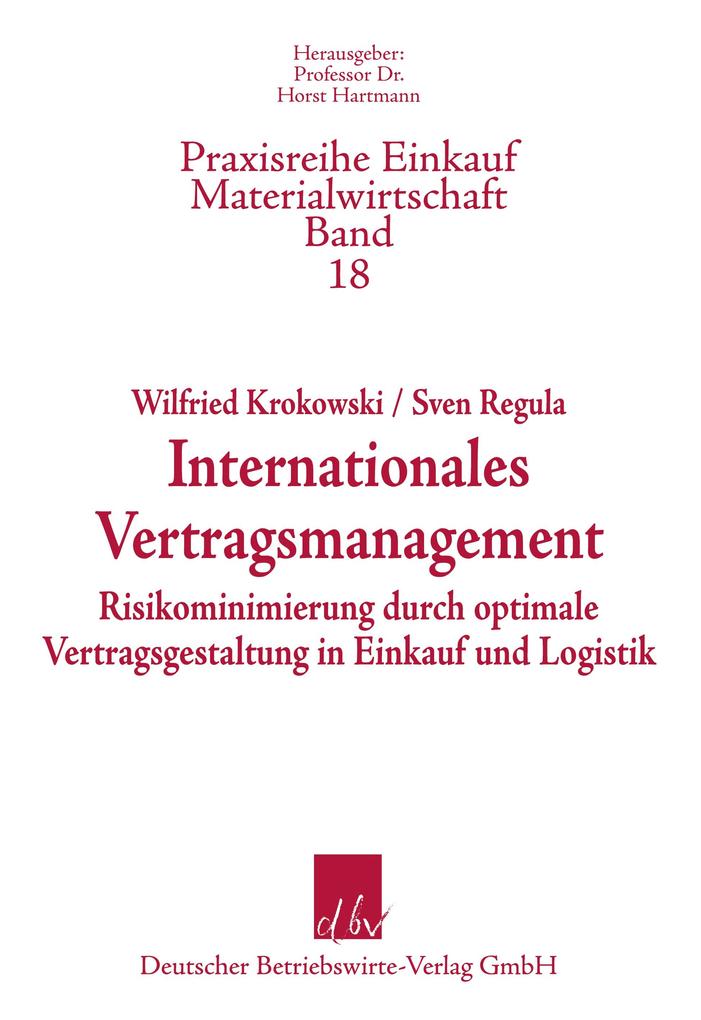 Herausgeber:
Professor Dr.
Horst Hartmann

Praxisreihe Einkauf
Materialwirtschaft
Band
18

Wilfried Krokowski / Sven Regula

Internationales
Vertragsmanagement

Risikominimierung durch optimale
Vertragsgestaltung in Einkauf und Logistik

dbv

Deutscher Betriebswirte-Verlag GmbH